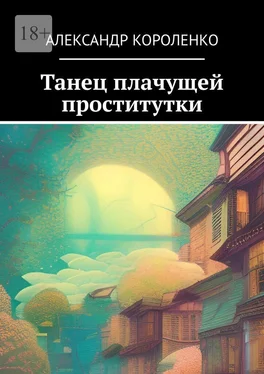 18+

АЛЕКСАНДР КОРОЛЕНКО

Танец плачущей проститутки